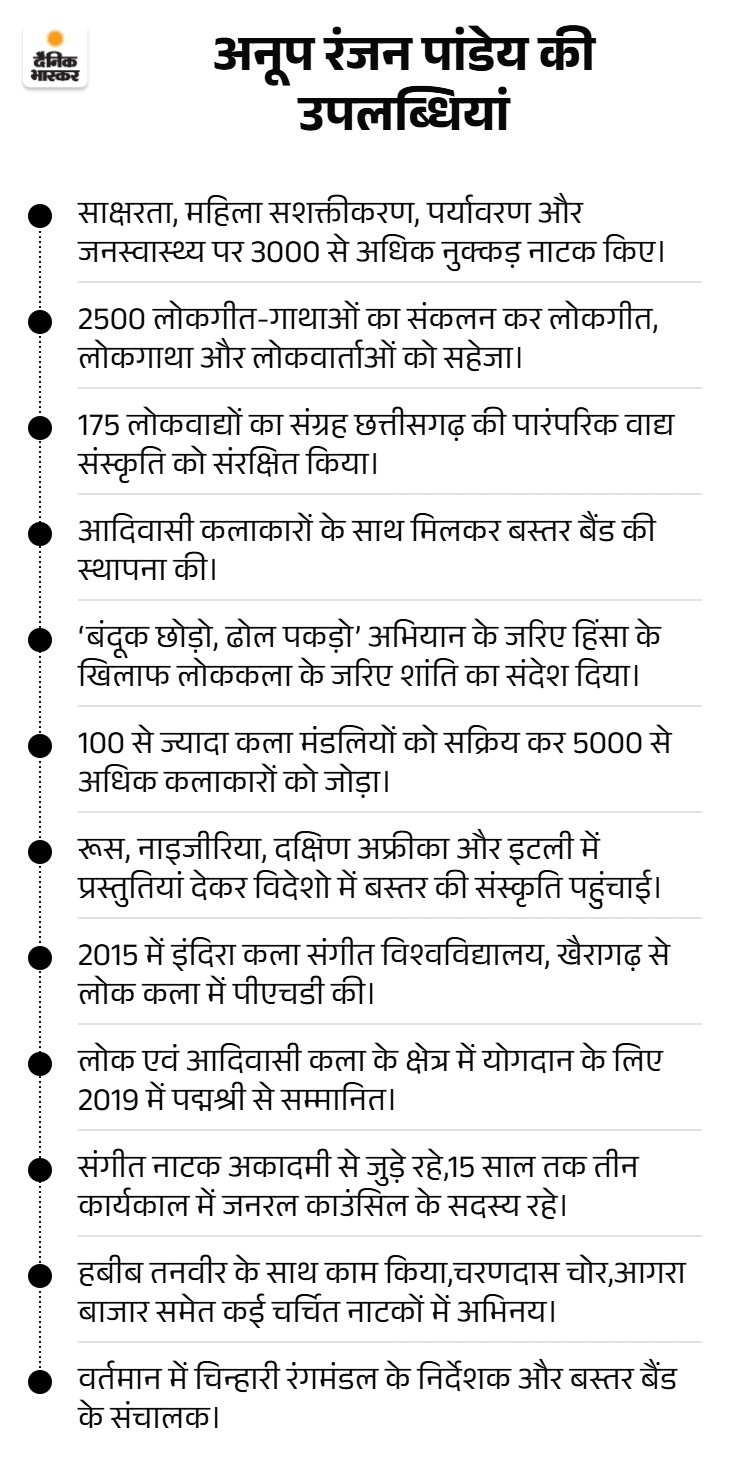 दैनिक भास्कर

अनूप रंजन पांडेय की उपलब्धियां

साक्षरता, महिला सशक्तीकरण, पर्यावरण और जनस्वास्थ्य पर 3000 से अधिक नुक्कड़ नाटक किए।

2500 लोकगीत-गाथाओं का संकलन कर लोकगीत, लोकगाथा और लोकवार्ताओं को सहेजा।

175 लोकवाद्यों का संग्रह छत्तीसगढ़ की पारंपरिक वाद्य संस्कृति को संरक्षित किया।

आदिवासी कलाकारों के साथ मिलकर बस्तर बैंड की स्थापना की।

‘बंदूक छोड़ो, ढोल पकड़ो’ अभियान के जरिए हिंसा के खिलाफ लोककला के जरिए शांति का संदेश दिया।

100 से ज्यादा कला मंडलियों को सक्रिय कर 5000 से अधिक कलाकारों को जोड़ा।

रूस, नाइजीरिया, दक्षिण अफ्रीका और इटली में प्रस्तुतियां देकर विदेशो में बस्तर की संस्कृति पहुंचाई।

2015 में इंदिरा कला संगीत विश्वविद्यालय, खैरागढ़ से लोक कला में पीएचडी की।

लोक एवं आदिवासी कला के क्षेत्र में योगदान के लिए 2019 में पद्मश्री से सम्मानित।

संगीत नाटक अकादमी से जुड़े रहे,15 साल तक तीन कार्यकाल में जनरल काउंसिल के सदस्य रहे।

हबीब तनवीर के साथ काम किया,चरणदास चोर,आगरा बाजार समेत कई चर्चित नाटकों में अभिनय।

वर्तमान में चिन्हारी रंगमंडल के निर्देशक और बस्तर बैंड के संचालक।